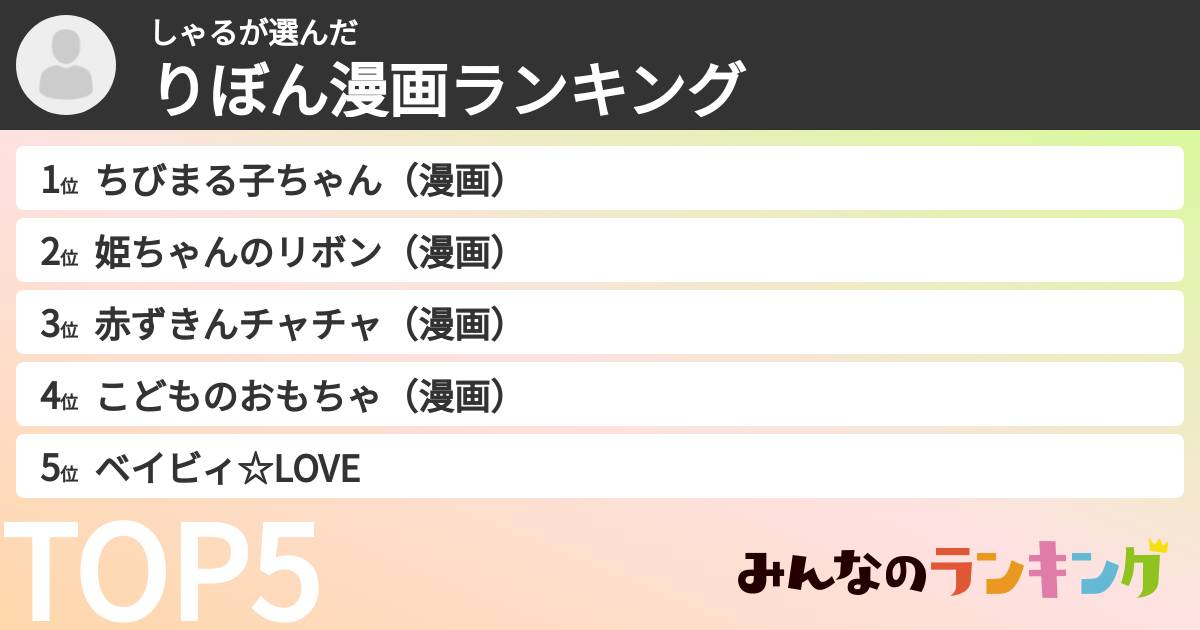 しゃるが選んだ
りぼん漫画ランキング

1位 ちびまる子ちゃん（漫画）
2位 姫ちゃんのリボン（漫画）
3位 赤ずきんチャチャ（漫画）
4位 こどものおもちゃ（漫画）
5位 ベイビィ☆LOVE

TOP5

みんなのランキング